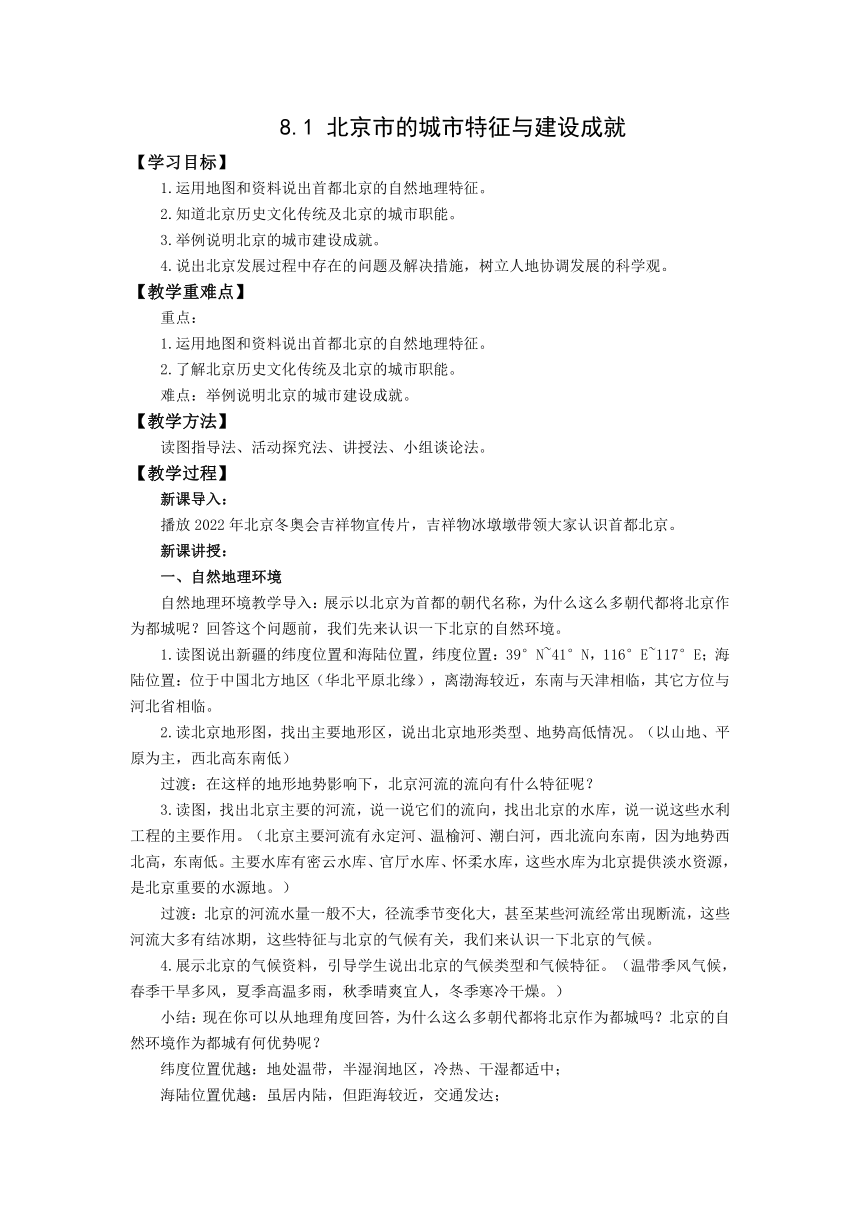 8.1 北京市的城市特征与建设成就

【学习目标】

1.运用地图和资料说出首都北京的自然地理特征。

2.知道北京历史文化传统及北京的城市职能。

3.举例说明北京的城市建设成就。

4.说出北京发展过程中存在的问题及解决措施，树立人地协调发展的科学观。

【教学重难点】

重点：

1.运用地图和资料说出首都北京的自然地理特征。

2.了解北京历史文化传统及北京的城市职能。

难点：举例说明北京的城市建设成就。

【教学方法】

读图指导法、活动探究法、讲授法、小组谈论法。

【教学过程】

新课导入：

播放 2022 年北京冬奥会吉祥物宣传片，吉祥物冰墩墩带领大家认识首都北京。

新课讲授：

一、自然地理环境

自然地理环境教学导入：展示以北京为首都的朝代名称，为什么这么多朝代都将北京作为都城呢？回答这个问题前，我们先来认识一下北京的自然环境。

1.读图说出新疆的纬度位置和海陆位置，纬度位置：39° N~41° N，116° E~117° E；海陆位置：位于中国北方地区（华北平原北缘），离渤海较近，东南与天津相临，其它方位与河北省相临。

2.读北京地形图，找出主要地形区，说出北京地形类型、地势高低情况。（以山地、平原为主，西北高东南低）

过渡：在这样的地形地势影响下，北京河流的流向有什么特征呢？

3.读图，找出北京主要的河流，说一说它们的流向，找出北京的水库，说一说这些水利工程的主要作用。（北京主要河流有永定河、温榆河、潮白河，西北流向东南，因为地势西北高，东南低。主要水库有密云水库、官厅水库、怀柔水库，这些水库为北京提供淡水资源，是北京重要的水源地。）

过渡：北京的河流水量一般不大，径流季节变化大，甚至某些河流经常出现断流，这些河流大多有结冰期，这些特征与北京的气候有关，我们来认识一下北京的气候。

4.展示北京的气候资料，引导学生说出北京的气候类型和气候特征。（温带季风气候，春季干旱多风，夏季高温多雨，秋季晴爽宜人，冬季寒冷干燥。）

小结：现在你可以从地理角度回答，为什么这么多朝代都将北京作为都城吗？北京的自然环境作为都城有何优势呢？

纬度位置优越：地处温带，半湿润地区，冷热、干湿都适中；

海陆位置优越：虽居内陆，但距海较近，交通发达；